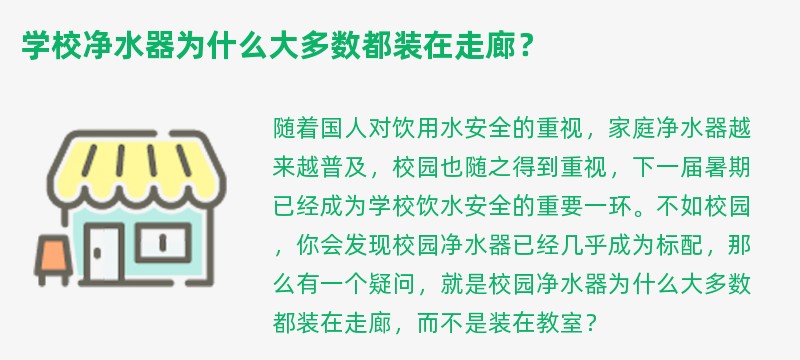 学校净水器为什么大多数都装在走廊？

随着国人对饮用水安全的重视，家庭净水器越来越普及，校园也随之得到重视，下一届暑期已经成为学校饮水安全的重要一环。不如校园，你会发现校园净水器已经几乎成为标配，那么有一个疑问，就是校园净水器为什么大多数都装在走廊，而不是装在教室？